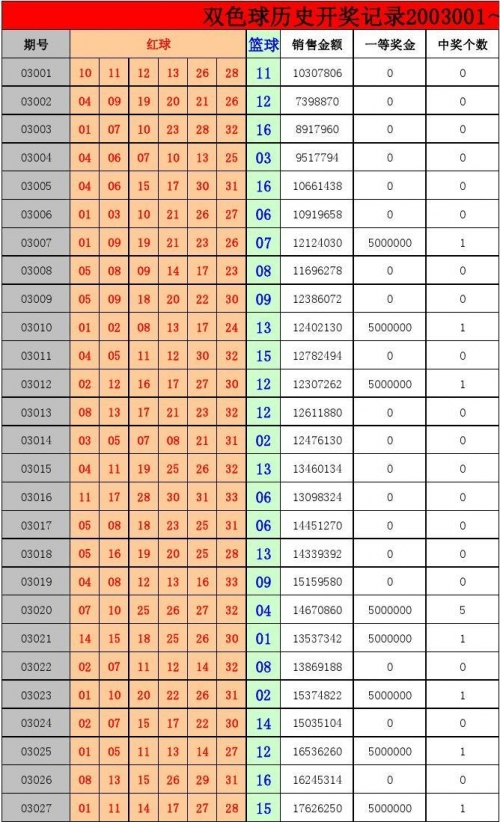 双色球历史开奖记录2003001~

| 期号 | 红球 | | | | | | 篮球 | 销售金额 | 一等奖金 | 中奖个数 |
|---|---|---|---|---|---|---|---|---|---|---|
| 03001 | 10 | 11 | 12 | 13 | 26 | 28 | 11 | 10307806 | 0 | 0 |
| 03002 | 04 | 09 | 19 | 20 | 21 | 26 | 12 | 7398870 | 0 | 0 |
| 03003 | 01 | 07 | 10 | 23 | 28 | 32 | 16 | 8917960 | 0 | 0 |
| 03004 | 04 | 06 | 07 | 10 | 13 | 25 | 03 | 9517794 | 0 | 0 |
| 03005 | 04 | 06 | 15 | 17 | 30 | 31 | 16 | 10661438 | 0 | 0 |
| 03006 | 01 | 03 | 10 | 21 | 26 | 27 | 06 | 10919658 | 0 | 0 |
| 03007 | 01 | 09 | 19 | 21 | 23 | 26 | 07 | 12124030 | 5000000 | 1 |
| 03008 | 05 | 08 | 09 | 14 | 17 | 23 | 08 | 11696278 | 0 | 0 |
| 03009 | 05 | 09 | 18 | 20 | 22 | 30 | 09 | 12386072 | 0 | 0 |
| 03010 | 01 | 02 | 08 | 13 | 17 | 24 | 13 | 12402130 | 5000000 | 1 |
| 03011 | 04 | 05 | 11 | 12 | 30 | 32 | 15 | 12782494 | 0 | 0 |
| 03012 | 02 | 12 | 16 | 17 | 27 | 30 | 12 | 12307262 | 5000000 | 1 |
| 03013 | 08 | 13 | 17 | 21 | 23 | 32 | 12 | 12611880 | 0 | 0 |
| 03014 | 03 | 05 | 07 | 08 | 21 | 31 | 02 | 12476130 | 0 | 0 |
| 03015 | 04 | 11 | 19 | 25 | 26 | 32 | 13 | 13460134 | 0 | 0 |
| 03016 | 11 | 17 | 28 | 30 | 31 | 33 | 06 | 13098324 | 0 | 0 |
| 03017 | 05 | 08 | 18 | 23 | 25 | 31 | 06 | 14451270 | 0 | 0 |
| 03018 | 05 | 16 | 19 | 20 | 25 | 28 | 13 | 14339392 | 0 | 0 |
| 03019 | 04 | 08 | 12 | 13 | 16 | 33 | 09 | 15159580 | 0 | 0 |
| 03020 | 07 | 10 | 25 | 26 | 27 | 32 | 04 | 14670860 | 5000000 | 5 |
| 03021 | 14 | 15 | 18 | 25 | 26 | 30 | 01 | 13537342 | 5000000 | 1 |
| 03022 | 02 | 07 | 11 | 12 | 14 | 32 | 08 | 13869188 | 0 | 0 |
| 03023 | 01 | 10 | 20 | 22 | 26 | 31 | 02 | 15374822 | 5000000 | 1 |
| 03024 | 02 | 07 | 15 | 17 | 22 | 30 | 14 | 15035104 | 0 | 0 |
| 03025 | 01 | 05 | 11 | 13 | 14 | 27 | 12 | 16536260 | 5000000 | 1 |
| 03026 | 08 | 13 | 15 | 26 | 29 | 31 | 16 | 16245314 | 0 | 0 |
| 03027 | 01 | 11 | 14 | 17 | 27 | 28 | 15 | 17626250 | 5000000 | 1 |